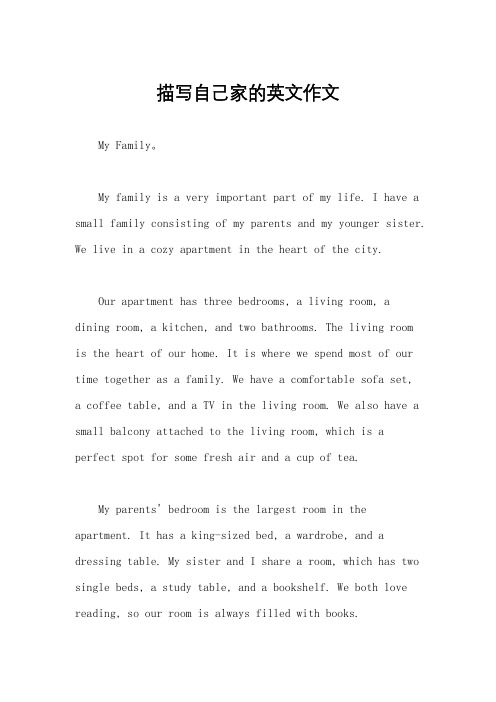 描写自己家的英文作文

My Family。

My family is a very important part of my life. I have a small family consisting of my parents and my younger sister. We live in a cozy apartment in the heart of the city.

Our apartment has three bedrooms, a living room, a dining room, a kitchen, and two bathrooms. The living room is the heart of our home. It is where we spend most of our time together as a family. We have a comfortable sofa set, a coffee table, and a TV in the living room. We also have a small balcony attached to the living room, which is a perfect spot for some fresh air and a cup of tea.

My parents' bedroom is the largest room in the apartment. It has a king-sized bed, a wardrobe, and a dressing table. My sister and I share a room, which has two single beds, a study table, and a bookshelf. We both love reading, so our room is always filled with books.